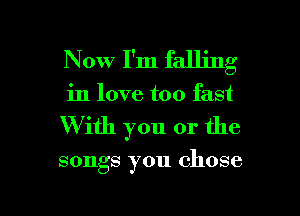 Now I'm falling
in love too fast
With you or the
songs you chose